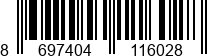 8 697404 116028